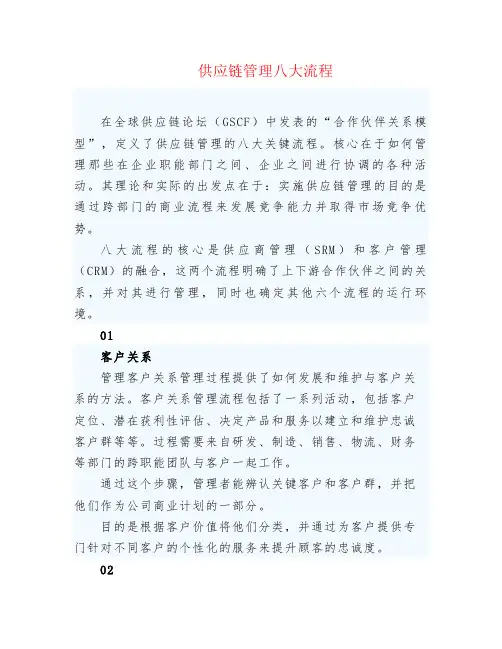 供应链管理八大流程

在全球供应链论坛（GSCF）中发表的“合作伙伴关系模型”，定义了供应链管理的八大关键流程。核心在于如何管理那些在企业职能部门之间、企业之间进行协调的各种活动。其理论和实际的出发点在于：实施供应链管理的目的是通过跨部门的商业流程来发展竞争能力并取得市场竞争优势。

八大流程的核心是供应商管理（SRM）和客户管理（CRM）的融合，这两个流程明确了上下游合作伙伴之间的关系，并对其进行管理，同时也确定其他六个流程的运行环境。

01

客户关系

管理客户关系管理过程提供了如何发展和维护与客户关系的方法。客户关系管理流程包括了一系列活动，包括客户定位、潜在获利性评估、决定产品和服务以建立和维护忠诚客户群等等。过程需要来自研发、制造、销售、物流、财务等部门的跨职能团队与客户一起工作。

通过这个步骤，管理者能辨认关键客户和客户群，并把他们作为公司商业计划的一部分。

目的是根据客户价值将他们分类，并通过为客户提供专门针对不同客户的个性化的服务来提升顾客的忠诚度。

02